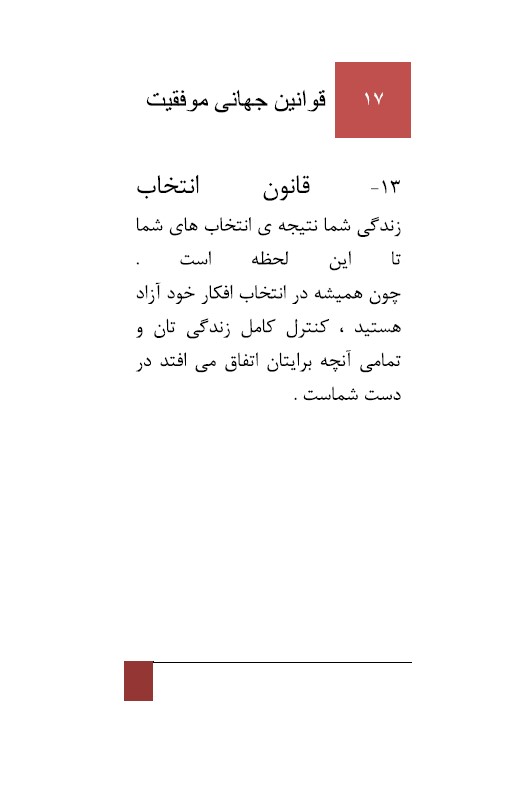 ۱۷ قوانین جهانی موفقیت

۱۳- قانون انتخاب

زندگی شما نتیجه ی انتخاب های شما تا این لحظه است .

چون همیشه در انتخاب افکار خود آزاد هستید ، کنترل کامل زندگی تان و تمامی آنچه برایتان اتفاق می افتد در دست شماست .